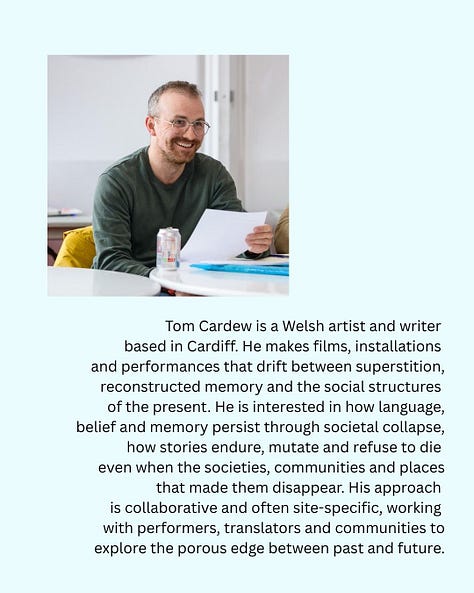 Tom Cardew is a Welsh artist and writer based in Cardiff. He makes films, installations and performances that drift between superstition, reconstructed memory and the social structures of the present. He is interested in how language, belief and memory persist through societal collapse, how stories endure, mutate and refuse to die even when the societies, communities and places that made them disappear. His approach is collaborative and often site-specific, working with performers, translators and communities to explore the porous edge between past and future.